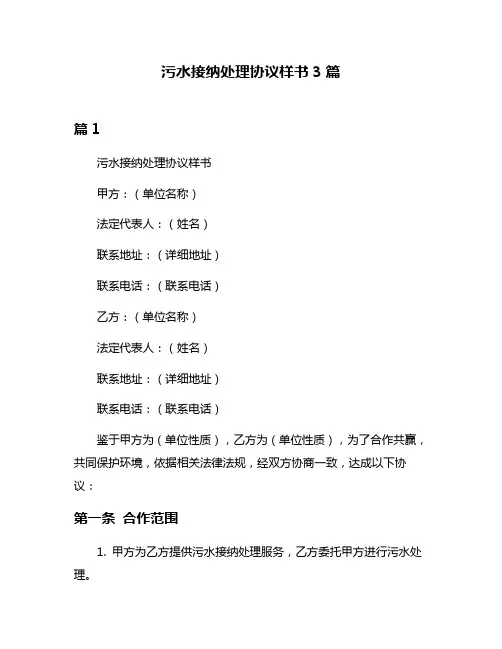 污水接纳处理协议样书 3 篇

篇 1

污水接纳处理协议样书

甲方：（单位名称）

法定代表人：（姓名）

联系地址：（详细地址）

联系电话：（联系电话）

乙方：（单位名称）

法定代表人：（姓名）

联系地址：（详细地址）

联系电话：（联系电话）

鉴于甲方为（单位性质），乙方为（单位性质），为了合作共赢，共同保护环境，依据相关法律法规，经双方协商一致，达成以下协议：

第一条 合作范围

1. 甲方为乙方提供污水接纳处理服务，乙方委托甲方进行污水处理。